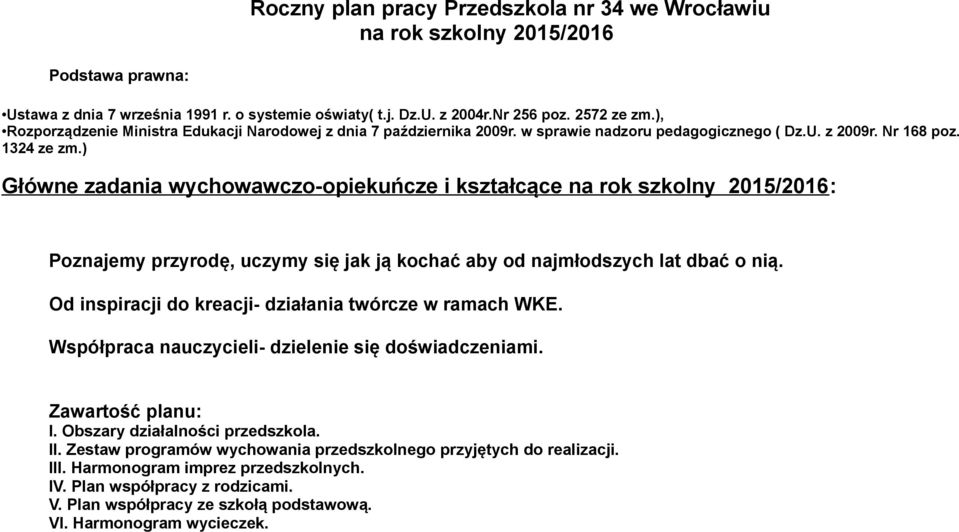 Roczny plan pracy Przedszkola nr 34 we Wrocławiu
na rok szkolny 2015/2016

Podstawa prawna:

•Ustawa z dnia 7 września 1991 r. o systemie oświaty( t.j. Dz.U. z 2004r.Nr 256 poz. 2572 ze zm.),
•Rozporządzenie Ministra Edukacji Narodowej z dnia 7 października 2009r. w sprawie nadzoru pedagogicznego ( Dz.U. z 2009r. Nr 168 poz. 1324 ze zm.)

Główne zadania wychowawczo-opiekuńcze i kształcące na rok szkolny 2015/2016:

Poznajemy przyrodę, uczymy się jak ją kochać aby od najmłodszych lat dbać o nią.

Od inspiracji do kreacji- działania twórcze w ramach WKE.

Współpraca nauczycieli- dzielenie się doświadczeniami.

Zawartość planu:
I. Obszary działalności przedszkola.
II. Zestaw programów wychowania przedszkolnego przyjętych do realizacji.
III. Harmonogram imprez przedszkolnych.
IV. Plan współpracy z rodzicami.
V. Plan współpracy ze szkołą podstawową.
VI. Harmonogram wycieczek.